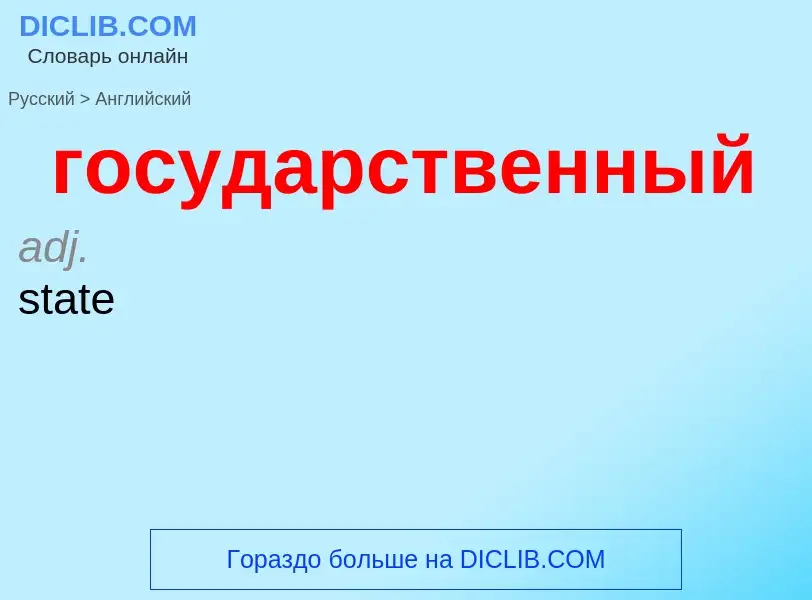 DICLIB.COM
Словарь онлайн

Русский > Английский

государственный

adj.
state

Гораздо больше на DICLIB.COM